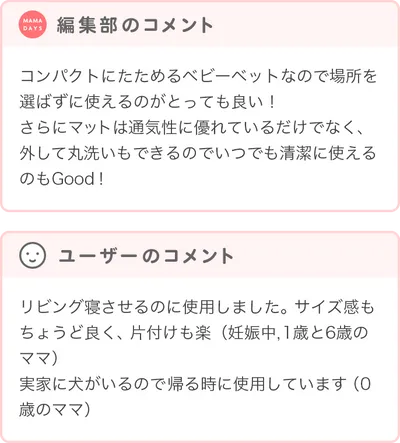 MAMA DAYS

編集部のコメント

コンパクトにたためるベビーベットなので場所を選ばずに使えるのがとっても良い！
さらにマットは通気性に優れているだけでなく、外して丸洗いもできるのでいつでも清潔に使えるのもGood！

ユーザーのコメント

リビング寝させるのに使用しました。サイズ感もちょうど良く、片付けも楽（妊娠中,1歳と6歳のママ）
実家に犬がいるので帰る時に使用しています（0歳のママ）